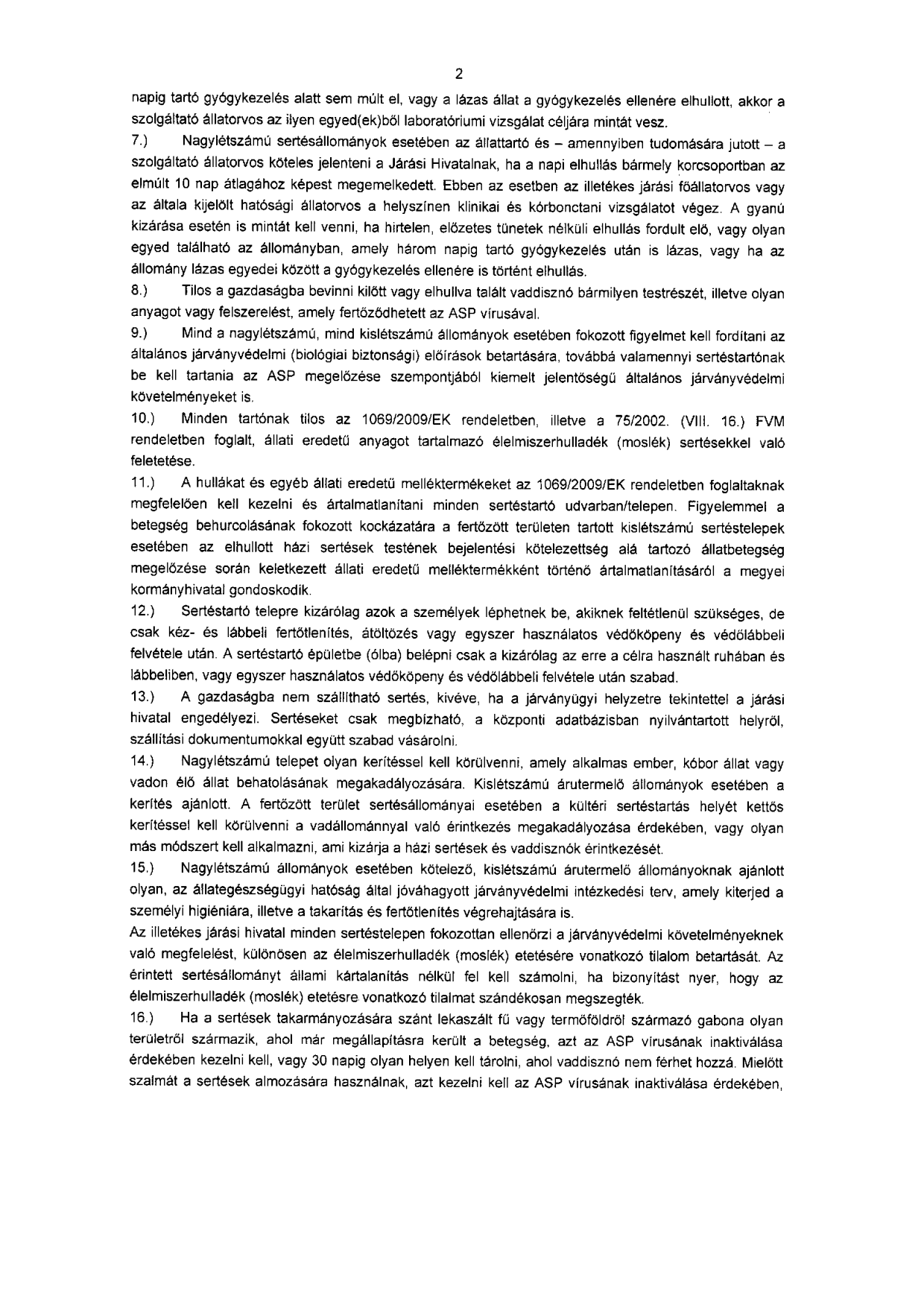 2

napig tartó gyógykezelés alatt sem múlt el, vagy a lázas állat a gyógykezelés ellenére elhullott, akkor a szolgáltató állatorvos az ilyen egyed(ek)ből laboratóriumi vizsgálat céljára mintát vesz.

7.) Nagylétszámú sertésállományok esetében az állattartó és – amennyiben tudomására jutott – a szolgáltató állatorvos köteles jelenteni a Járási Hivatalnak, ha a napi elhullás bármely korcsoportban az elmúlt 10 nap átlagához képest megemelkedett. Ebben az esetben az illetékes járási főállatorvos vagy az általa kijelölt hatósági állatorvos a helyszínen klinikai és kórbonctani vizsgálatot végez. A gyanú kizárása esetén is mintát kell venni, ha hirtelen, előzetes tünetek nélküli elhullás fordult elő, vagy olyan egyed található az állományban, amely három napig tartó gyógykezelés után is lázas, vagy ha az állomány lázas egyedei között a gyógykezelés ellenére is történt elhullás.

8.) Tilos a gazdaságba bevinni kilőtt vagy elhullva talált vaddisznó bármilyen testrészét, illetve olyan anyagot vagy felszerelést, amely fertőződhetett az ASP vírusával.

9.) Mind a nagylétszámú, mind kislétszámú állományok esetében fokozott figyelmet kell fordítani az általános járványvédelmi (biológiai biztonsági) előírások betartására, továbbá valamennyi sertéstartónak be kell tartania az ASP megelőzése szempontjából kiemelt jelentőségű általános járványvédelmi követelményeket is.

10.) Minden tartónak tilos az 1069/2009/EK rendeletben, illetve a 75/2002. (VIII. 16.) FVM rendeletben foglalt, állati eredetű anyagot tartalmazó élelmiszerhulladék (moslék) sertésekkel való feletetése.

11.) A hullákat és egyéb állati eredetű melléktermékeket az 1069/2009/EK rendeletben foglaltaknak megfelelően kell kezelni és ártalmatlanítani minden sertéstartó udvarban/telepen. Figyelemmel a betegség behurcolásának fokozott kockázatára a fertőzött területen tartott kislétszámú sertéstelepek esetében az elhullott házi sertések testének bejelentési kötelezettség alá tartozó állatbetegség megelőzése során keletkezett állati eredetű melléktermékként történő ártalmatlanításáról a megyei kormányhivatal gondoskodik.

12.) Sertéstartó telepre kizárólag azok a személyek léphetnek be, akiknek feltétlenül szükséges, de csak kéz- és lábbeli fertőtlenítés, átöltözés vagy egyszer használatos védőköpeny és védőlábbeli felvétele után. A sertéstartó épületbe (ólba) belépni csak a kizárólag az erre a célra használt ruhában és lábbeliben, vagy egyszer használatos védőköpeny és védőlábbeli felvétele után szabad.

13.) A gazdaságba nem szállítható sertés, kivéve, ha a járványügyi helyzetre tekintettel a járási hivatal engedélyezi. Sertéseket csak megbízható, a központi adatbázisban nyilvántartott helyről, szállítási dokumentumokkal együtt szabad vásárolni.

14.) Nagylétszámú telepet olyan kerítéssel kell körülvenni, amely alkalmas ember, kóbor állat vagy vadon élő állat behatolásának megakadályozására. Kislétszámú árutermelő állományok esetében a kerítés ajánlott. A fertőzött terület sertésállományai esetében a kültéri sertéstartás helyét kettős kerítéssel kell körülvenni a vadállománnyal való érintkezés megakadályozása érdekében, vagy olyan más módszert kell alkalmazni, ami kizárja a házi sertések és vaddisznók érintkezését.

15.) Nagylétszámú állományok esetében kötelező, kislétszámú árutermelő állományoknak ajánlott olyan, az állategészségügyi hatóság által jóváhagyott járványvédelmi intézkedési terv, amely kiterjed a személyi higiéniára, illetve a takarítás és fertőtlenítés végrehajtására is.

Az illetékes járási hivatal minden sertéstelepen fokozottan ellenőrzi a járványvédelmi követelményeknek való megfelelést, különösen az élelmiszerhulladék (moslék) etetésére vonatkozó tilalom betartását. Az érintett sertésállományt állami kártalanítás nélkül fel kell számolni, ha bizonyítást nyer, hogy az élelmiszerhulladék (moslék) etetésre vonatkozó tilalmat szándékosan megszegték.

16.) Ha a sertések takarmányozására szánt lekaszált fű vagy termőföldről származó gabona olyan területről származik, ahol már megállapításra került a betegség, azt az ASP vírusának inaktiválása érdekében kezelni kell, vagy 30 napig olyan helyen kell tárolni, ahol vaddisznó nem férhet hozzá. Mielőtt szalmát a sertések almozására használnak, azt kezelni kell az ASP vírusának inaktiválása érdekében,